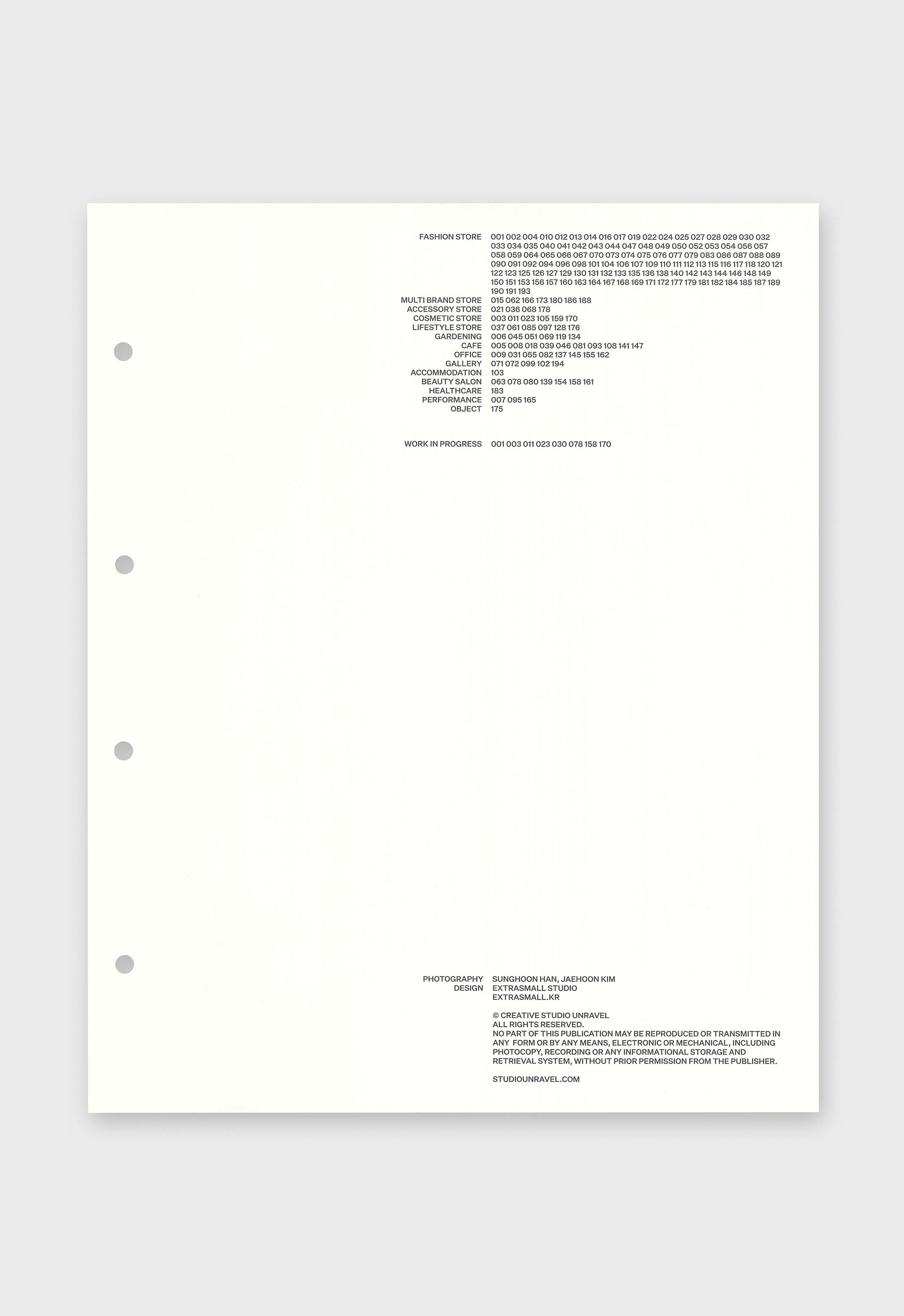 FASHION STORE 001 002 004 010 012 013 014 016 017 019 022 024 025 027 028 029 030 032 033 034 035 040 041 042 043 044 047 048 049 050 052 053 054 056 057 058 059 064 065 066 067 070 073 074 075 076 077 079 083 086 087 088 089 090 091 092 094 096 098 101 104 106 107 109 110 111 112 113 115 116 117 118 120 121 122 123 125 126 127 129 130 131 132 133 135 136 138 140 142 143 144 146 148 149 150 151 153 156 157 160 163 164 167 168 169 171 172 177 179 181 182 184 185 187 189 190 191 193
MULTI BRAND STORE 015 062 166 173 180 186 188
ACCESSORY STORE 021 036 068 178
COSMETIC STORE 003 011 023 105 159 170
LIFESTYLE STORE 037 061 085 097 128 176
GARDENING 006 045 051 069 119 134
CAFE 005 008 018 039 046 081 093 108 141 147
OFFICE 009 031 055 082 137 145 155 162
GALLERY 071 072 099 102 194
ACCOMMODATION 103
BEAUTY SALON 063 078 080 139 154 158 161
HEALTHCARE 183
PERFORMANCE 007 095 165
OBJECT 175

WORK IN PROGRESS 001 003 011 023 030 078 158 170

PHOTOGRAPHY SUNGHOON HAN, JAEHOON KIM
DESIGN EXTRASMALL STUDIO
EXTRASMALL.KR

© CREATIVE STUDIO UNRAVEL
ALL RIGHTS RESERVED.
NO PART OF THIS PUBLICATION MAY BE REPRODUCED OR TRANSMITTED IN ANY FORM OR BY ANY MEANS, ELECTRONIC OR MECHANICAL, INCLUDING PHOTOCOPY, RECORDING OR ANY INFORMATIONAL STORAGE AND RETRIEVAL SYSTEM, WITHOUT PRIOR PERMISSION FROM THE PUBLISHER.

STUDIOUNRAVEL.COM